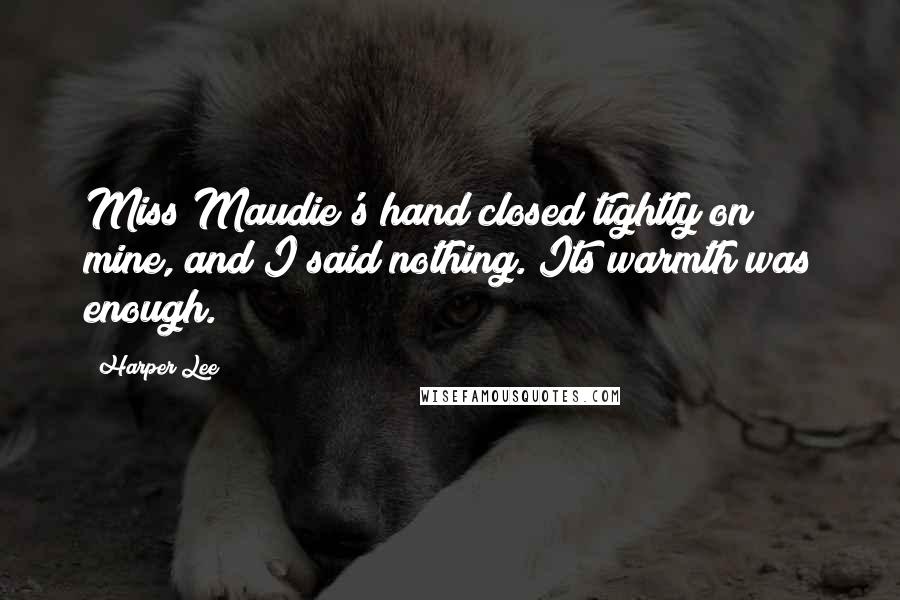 Miss Maudie's hand closed tightly on mine, and I said nothing. Its warmth was enough.

Harper Lee

WISEFAMOUSQUOTES.COM